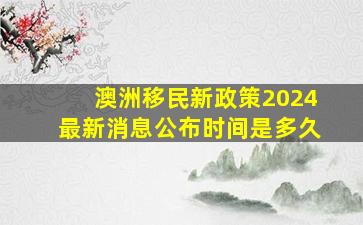 澳洲移民新政策2024
最新消息公布时间是多久